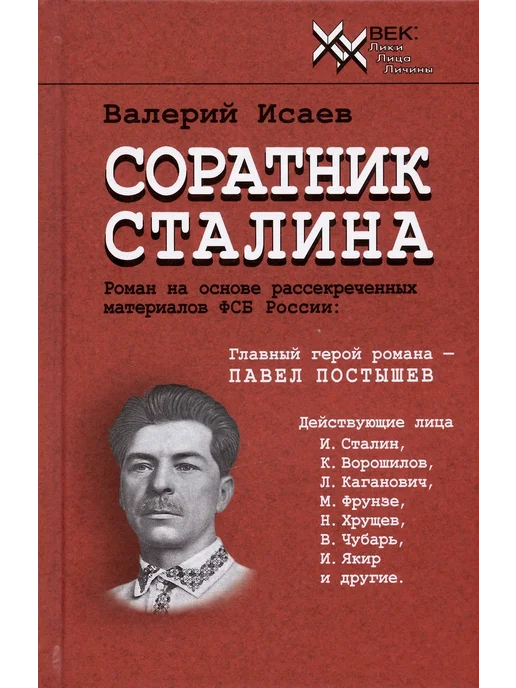 XX ВЕК:
Лики
Лица
Личины

Валерий Исаев

СОРАТНИК
СТАЛИНА

Роман на основе рассекреченных материалов ФСБ России:

Главный герой романа —
ПАВЕЛ ПОСТЫШЕВ

Действующие лица
И. Сталин,
К. Ворошилов,
Л. Каганович,
М. Фрунзе,
Н. Хрущев,
В. Чубарь,
И. Якир
и другие.